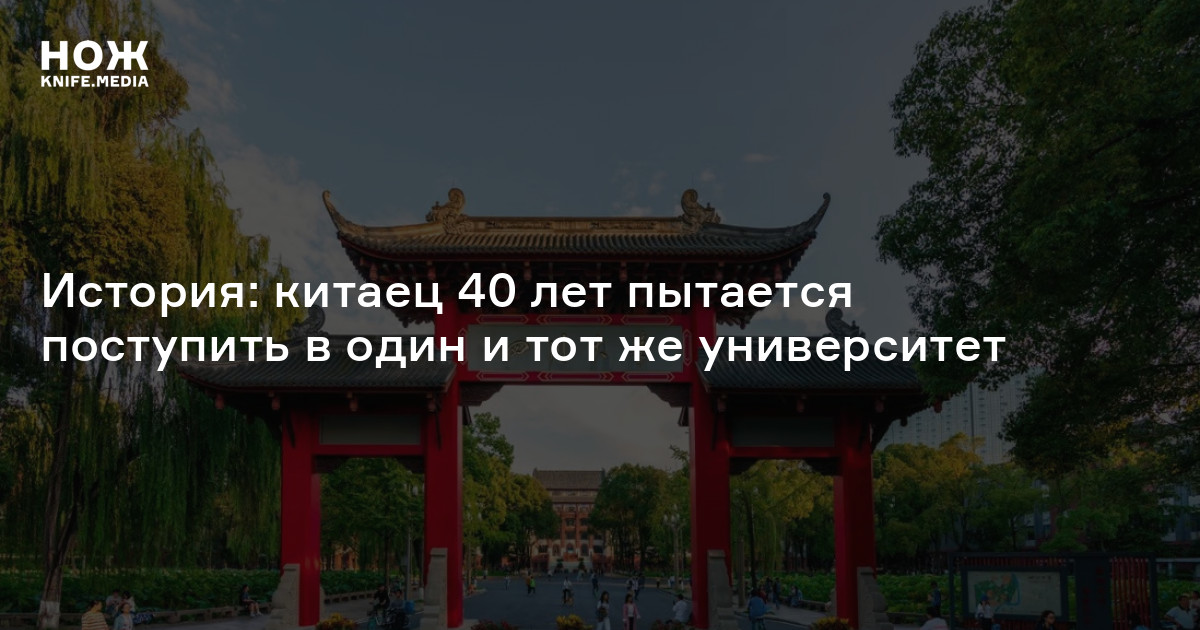 НОЖ
KNIFE.MEDIA

История: китаец 40 лет пытается поступить в один и тот же университет